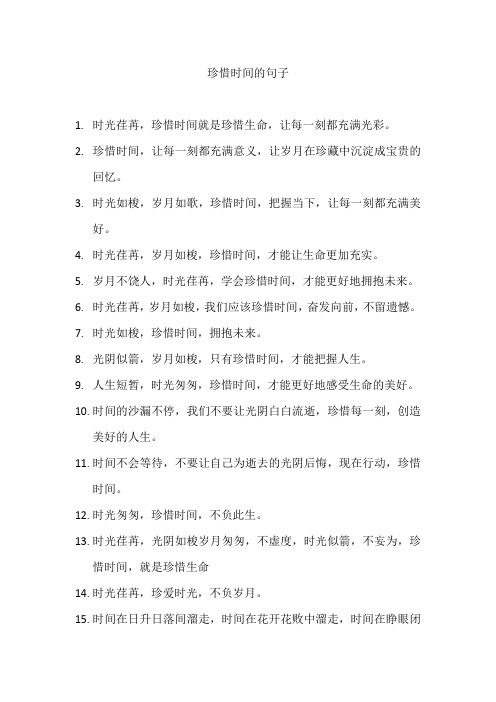 珍惜时间的句子

1. 时光荏苒，珍惜时间就是珍惜生命，让每一刻都充满光彩。
2. 珍惜时间，让每一刻都充满意义，让岁月在珍藏中沉淀成宝贵的回忆。
3. 时光如梭，岁月如歌，珍惜时间，把握当下，让每一刻都充满美好。
4. 时光荏苒，岁月如梭，珍惜时间，才能让生命更加充实。
5. 岁月不饶人，时光荏苒，学会珍惜时间，才能更好地拥抱未来。
6. 时光荏苒，岁月如梭，我们应该珍惜时间，奋发向前，不留遗憾。
7. 时光如梭，珍惜时间，拥抱未来。
8. 光阴似箭，岁月如梭，只有珍惜时间，才能把握人生。
9. 人生短暂，时光匆匆，珍惜时间，才能更好地感受生命的美好。
10. 时间的沙漏不停，我们不要让光阴白白流逝，珍惜每一刻，创造美好的人生。
11. 时间不会等待，不要让自己为逝去的光阴后悔，现在行动，珍惜时间。
12. 时光匆匆，珍惜时间，不负此生。
13. 时光荏苒，光阴如梭岁月匆匆，不虚度，时光似箭，不妄为，珍惜时间，就是珍惜生命
14. 时光荏苒，珍爱时光，不负岁月。
15. 时间在日升日落间溜走，时间在花开花败中溜走，时间在睁眼闭